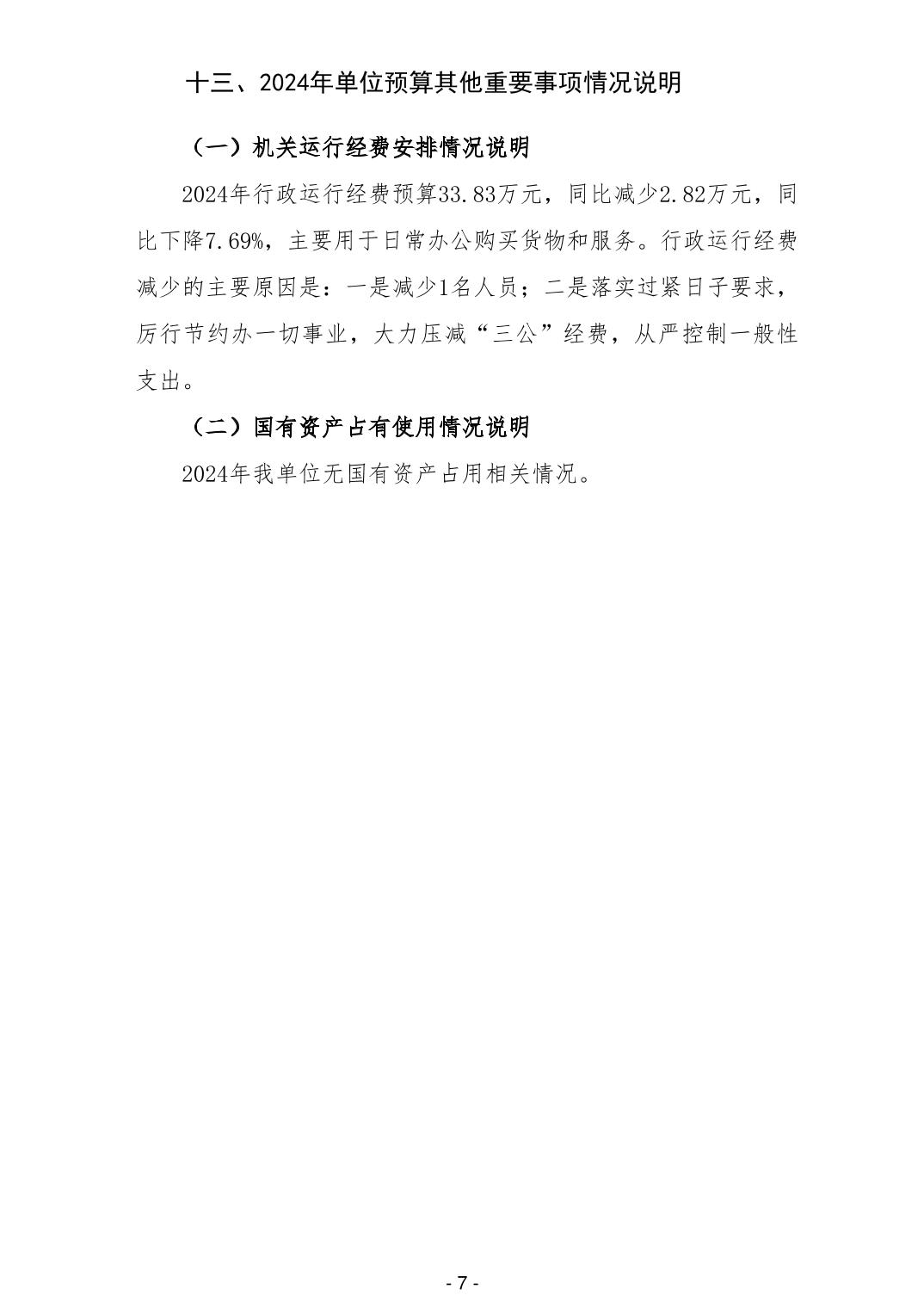 十三、2024年单位预算其他重要事项情况说明

（一）机关运行经费安排情况说明

2024年行政运行经费预算33.83万元，同比减少2.82万元，同比下降7.69%，主要用于日常办公购买货物和服务。行政运行经费减少的主要原因是：一是减少1名人员；二是落实过紧日子要求，厉行节约办一切事业，大力压减“三公”经费，从严控制一般性支出。

（二）国有资产占有使用情况说明

2024年我单位无国有资产占用相关情况。

- 7 -